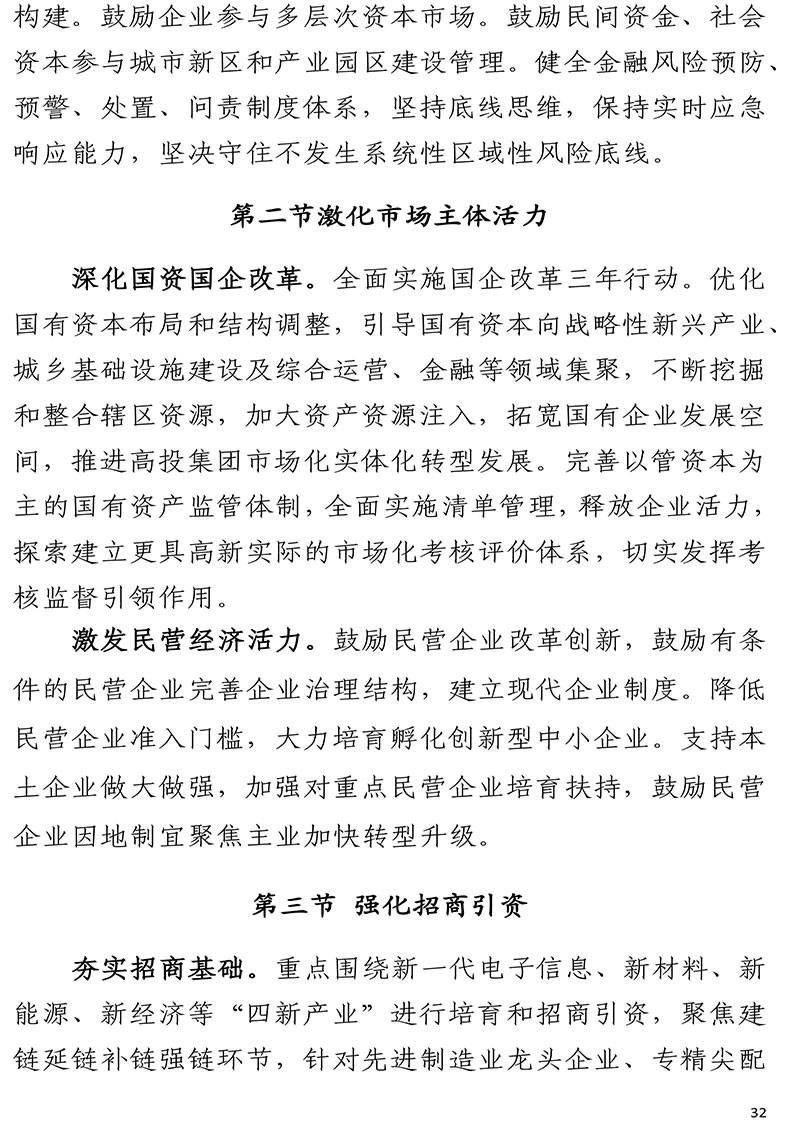 构建。鼓励企业参与多层次资本市场。鼓励民间资金、社会资本参与城市新区和产业园区建设管理。健全金融风险预防、预警、处置、问责制度体系，坚持底线思维，保持实时应急响应能力，坚决守住不发生系统性区域性风险底线。

第二节激化市场主体活力

深化国资国企改革。全面实施国企改革三年行动。优化国有资本布局和结构调整，引导国有资本向战略性新兴产业、城乡基础设施建设及综合运营、金融等领域集聚，不断挖掘和整合辖区资源，加大资产资源注入，拓宽国有企业发展空间，推进高投集团市场化实体化转型发展。完善以管资本为主的国有资产监管体制，全面实施清单管理，释放企业活力，探索建立更具高新实际的市场化考核评价体系，切实发挥考核监督引领作用。

激发民营经济活力。鼓励民营企业改革创新，鼓励有条件的民营企业完善企业治理结构，建立现代企业制度。降低民营企业准入门槛，大力培育孵化创新型中小企业。支持本土企业做大做强，加强对重点民营企业培育扶持，鼓励民营企业因地制宜聚焦主业加快转型升级。

第三节 强化招商引资

夯实招商基础。重点围绕新一代电子信息、新材料、新能源、新经济等“四新产业”进行培育和招商引资，聚焦建链延链补链强链环节，针对先进制造业龙头企业、专精尖配

32